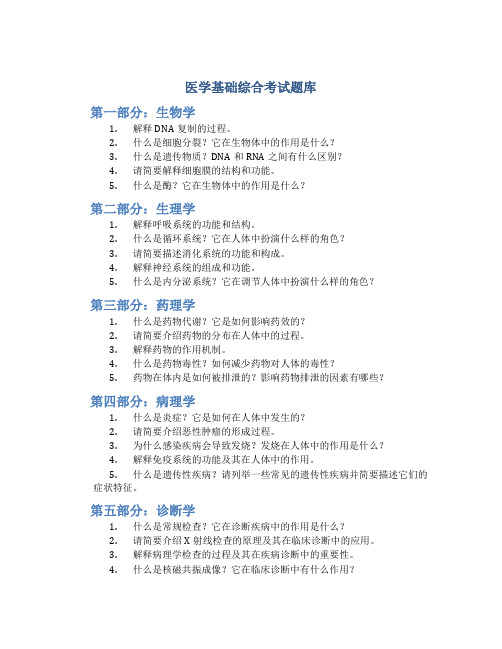 医学基础综合考试题库

第一部分：生物学

1. 解释 DNA 复制的过程。
2. 什么是细胞分裂？它在生物体中的作用是什么？
3. 什么是遗传物质？DNA 和 RNA 之间有什么区别？
4. 请简要解释细胞膜的结构和功能。
5. 什么是酶？它在生物体中的作用是什么？

第二部分：生理学

1. 解释呼吸系统的功能和结构。
2. 什么是循环系统？它在人体中扮演什么样的角色？
3. 请简要描述消化系统的功能和构成。
4. 解释神经系统的组成和功能。
5. 什么是内分泌系统？它在调节人体中扮演什么样的角色？

第三部分：药理学

1. 什么是药物代谢？它是如何影响药效的？
2. 请简要介绍药物的分布在人体中的过程。
3. 解释药物的作用机制。
4. 什么是药物毒性？如何减少药物对人体的毒性？
5. 药物在体内是如何被排泄的？影响药物排泄的因素有哪些？

第四部分：病理学

1. 什么是炎症？它是如何在人体中发生的？
2. 请简要介绍恶性肿瘤的形成过程。
3. 为什么感染疾病会导致发烧？发烧在人体中的作用是什么？
4. 解释免疫系统的功能及其在人体中的作用。
5. 什么是遗传性疾病？请列举一些常见的遗传性疾病并简要描述它们的症状特征。

第五部分：诊断学

1. 什么是常规检查？它在诊断疾病中的作用是什么？
2. 请简要介绍 X 射线检查的原理及其在临床诊断中的应用。
3. 解释病理学检查的过程及其在疾病诊断中的重要性。
4. 什么是核磁共振成像？它在临床诊断中有什么作用？